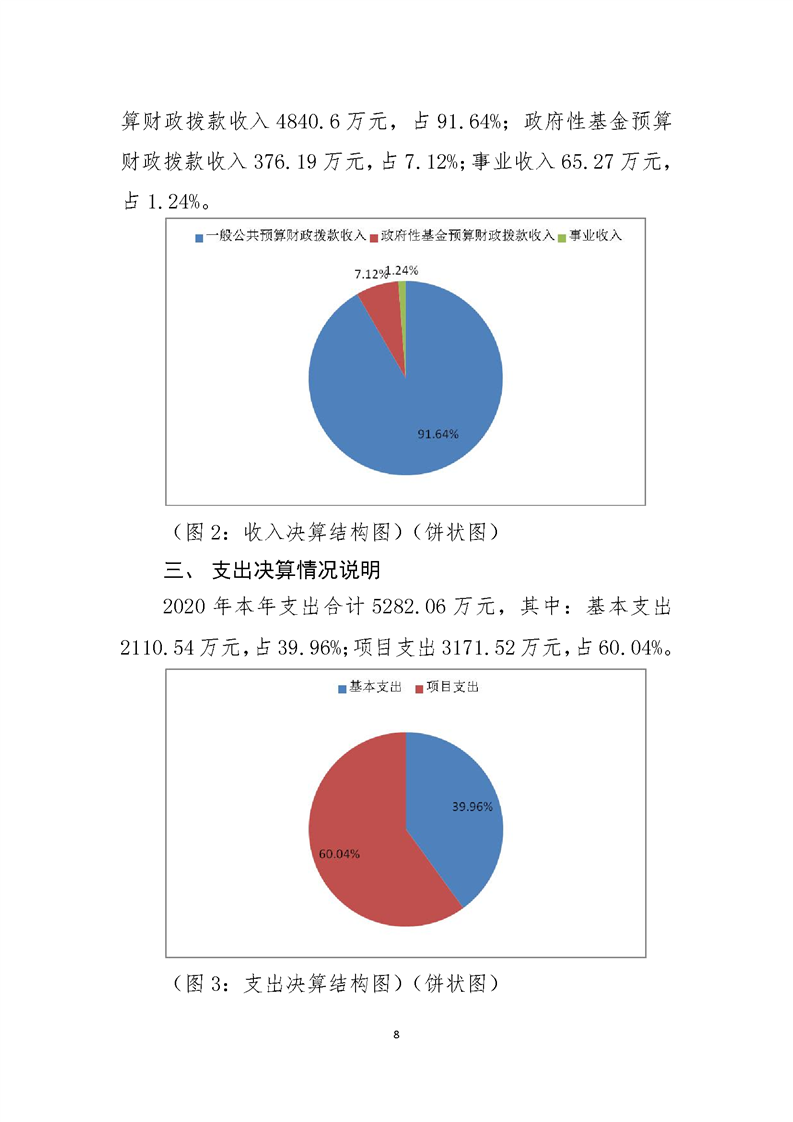 算财政拨款收入 4840.6 万元，占 91.64%；政府性基金预算财政拨款收入 376.19 万元，占 7.12%；事业收入 65.27 万元，占 1.24%。

一般公共预算财政拨款收入 政府性基金预算财政拨款收入 事业收入

7.12% 1.24%

91.64%

（图 2：收入决算结构图）（饼状图）

三、 支出决算情况说明

2020 年本年支出合计 5282.06 万元，其中：基本支出 2110.54 万元，占 39.96%；项目支出 3171.52 万元，占 60.04%。

基本支出 项目支出

39.96%

60.04%

（图 3：支出决算结构图）（饼状图）

8